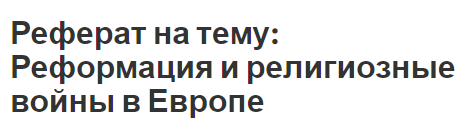 Реферат на тему: Реформация и религиозные войны в Европе